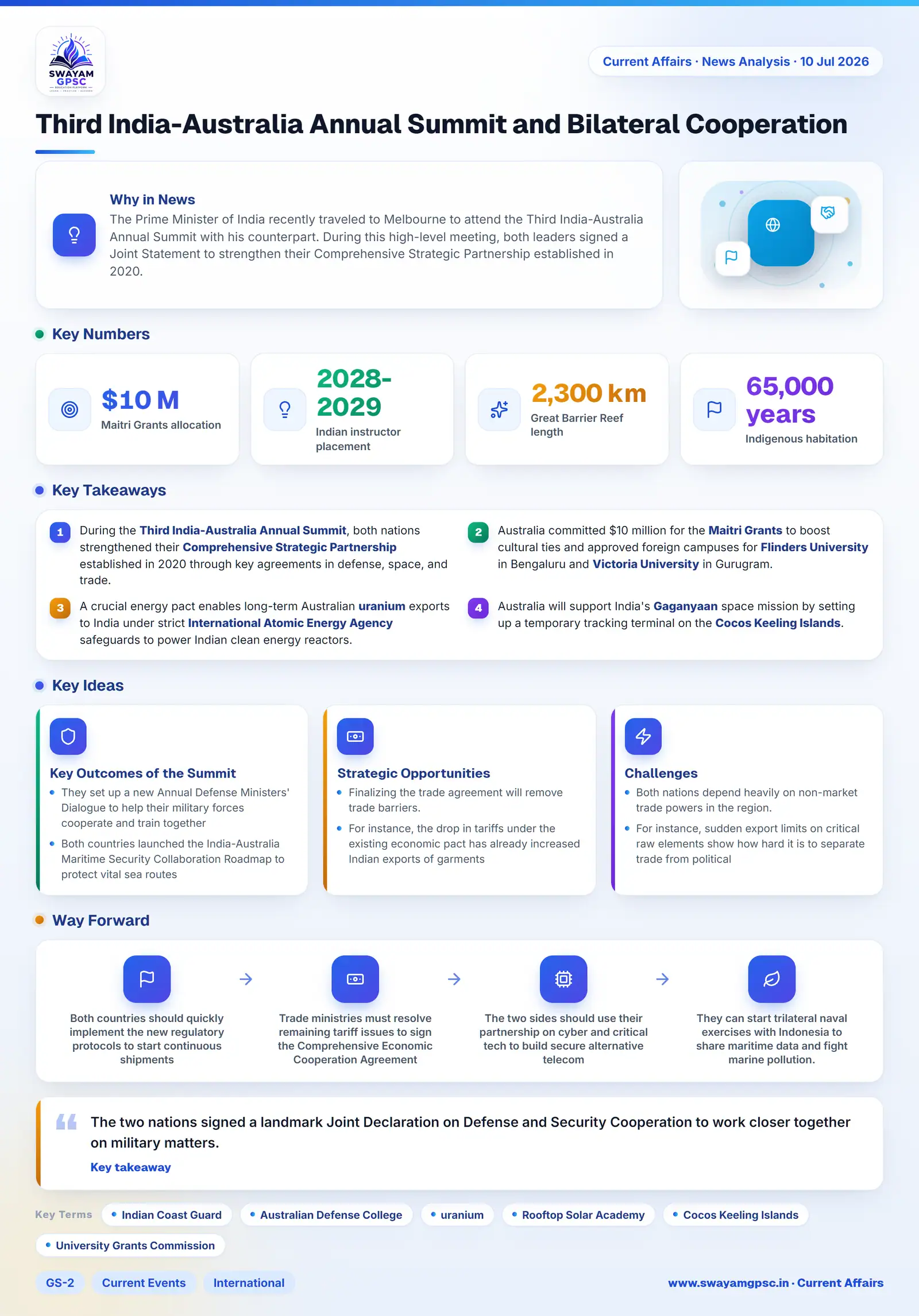 SWAYAM GPSC

Current Affairs · News Analysis · 10 Jul 2026

Third India-Australia Annual Summit and Bilateral Cooperation

Why in News
The Prime Minister of India recently traveled to Melbourne to attend the Third India-Australia Annual Summit with his counterpart. During this high-level meeting, both leaders signed a Joint Statement to strengthen their Comprehensive Strategic Partnership established in 2020.

Key Numbers

$10 M
Maitri Grants allocation

2028-2029
Indian instructor placement

2,300 km
Great Barrier Reef length

65,000 years
Indigenous habitation

Key Takeaways

1 During the Third India-Australia Annual Summit, both nations strengthened their Comprehensive Strategic Partnership established in 2020 through key agreements in defense, space, and trade.

2 Australia committed $10 million for the Maitri Grants to boost cultural ties and approved foreign campuses for Flinders University in Bengaluru and Victoria University in Gurugram.

3 A crucial energy pact enables long-term Australian uranium exports to India under strict International Atomic Energy Agency safeguards to power Indian clean energy reactors.

4 Australia will support India's Gaganyaan space mission by setting up a temporary tracking terminal on the Cocos Keeling Islands.

Key Ideas

Key Outcomes of the Summit
• They set up a new Annual Defense Ministers' Dialogue to help their military forces cooperate and train together
• Both countries launched the India-Australia Maritime Security Collaboration Roadmap to protect vital sea routes

Strategic Opportunities
• Finalizing the trade agreement will remove trade barriers.
• For instance, the drop in tariffs under the existing economic pact has already increased Indian exports of garments

Challenges
• Both nations depend heavily on non-market trade powers in the region.
• For instance, sudden export limits on critical raw elements show how hard it is to separate trade from political

Way Forward

Both countries should quickly implement the new regulatory protocols to start continuous shipments

Trade ministries must resolve remaining tariff issues to sign the Comprehensive Economic Cooperation Agreement

The two sides should use their partnership on cyber and critical tech to build secure alternative telecom

They can start trilateral naval exercises with Indonesia to share maritime data and fight marine pollution.

The two nations signed a landmark Joint Declaration on Defense and Security Cooperation to work closer together on military matters.
Key takeaway

Key Terms • Indian Coast Guard • Australian Defense College • uranium • Rooftop Solar Academy • Cocos Keeling Islands • University Grants Commission

GS-2 Current Events International

www.swayamgpsc.in · Current Affairs